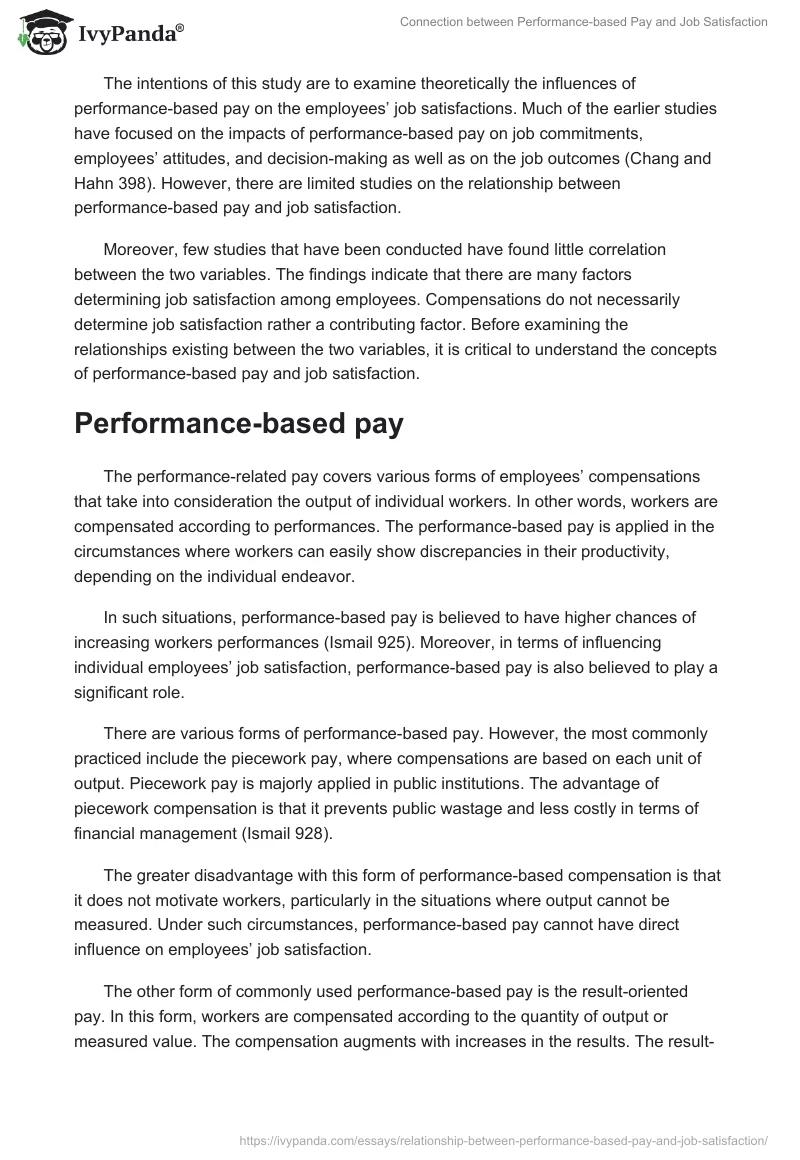 IvyPanda®

Connection between Performance-based Pay and Job Satisfaction

The intentions of this study are to examine theoretically the influences of performance-based pay on the employees' job satisfactions. Much of the earlier studies have focused on the impacts of performance-based pay on job commitments, employees' attitudes, and decision-making as well as on the job outcomes (Chang and Hahn 398). However, there are limited studies on the relationship between performance-based pay and job satisfaction.

Moreover, few studies that have been conducted have found little correlation between the two variables. The findings indicate that there are many factors determining job satisfaction among employees. Compensations do not necessarily determine job satisfaction rather a contributing factor. Before examining the relationships existing between the two variables, it is critical to understand the concepts of performance-based pay and job satisfaction.

Performance-based pay

The performance-related pay covers various forms of employees' compensations that take into consideration the output of individual workers. In other words, workers are compensated according to performances. The performance-based pay is applied in the circumstances where workers can easily show discrepancies in their productivity, depending on the individual endeavor.

In such situations, performance-based pay is believed to have higher chances of increasing workers performances (Ismail 925). Moreover, in terms of influencing individual employees' job satisfaction, performance-based pay is also believed to play a significant role.

There are various forms of performance-based pay. However, the most commonly practiced include the piecework pay, where compensations are based on each unit of output. Piecework pay is majorly applied in public institutions. The advantage of piecework compensation is that it prevents public wastage and less costly in terms of financial management (Ismail 928).

The greater disadvantage with this form of performance-based compensation is that it does not motivate workers, particularly in the situations where output cannot be measured. Under such circumstances, performance-based pay cannot have direct influence on employees' job satisfaction.

The other form of commonly used performance-based pay is the result-oriented pay. In this form, workers are compensated according to the quantity of output or measured value. The compensation augments with increases in the results. The result-

https://ivypanda.com/essays/relationship-between-performance-based-pay-and-job-satisfaction/